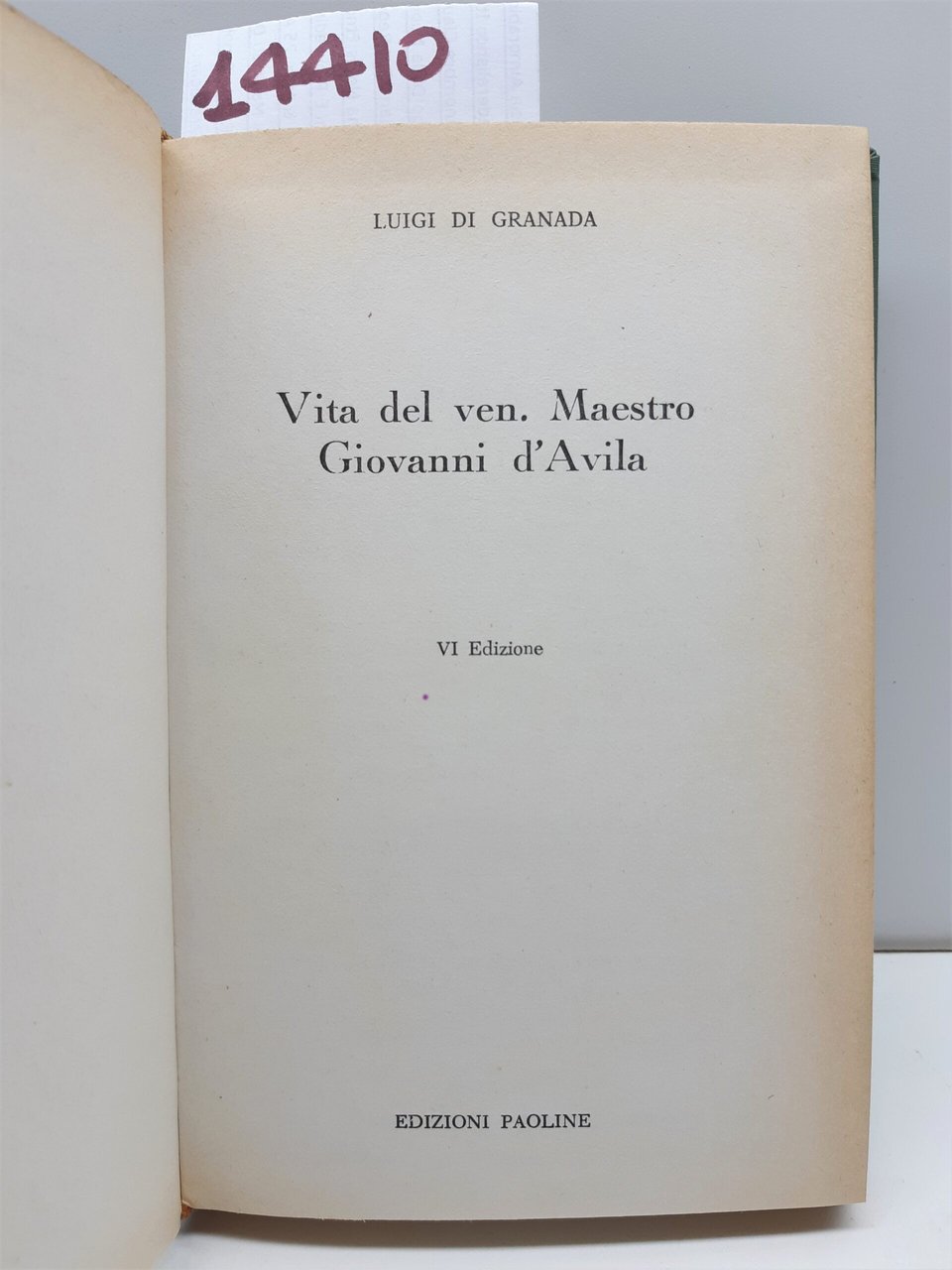 14410

LUIGI DI GRANADA

Vita del ven. Maestro
Giovanni d'Avila

VI Edizione

EDIZIONI PAOLINE